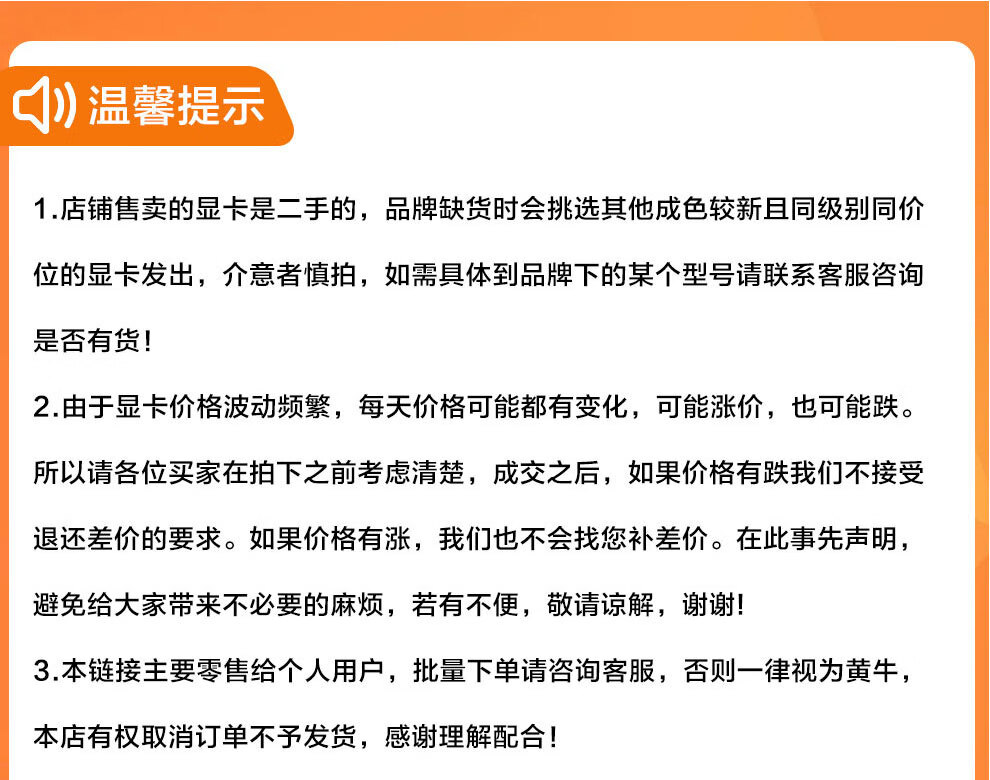 温馨提示

1.店铺售卖的显卡是二手的，品牌缺货时会挑选其他成色较新且同级别同价位的显卡发出，介意者慎拍，如需具体到品牌下的某个型号请联系客服咨询是否有货！

2.由于显卡价格波动频繁，每天价格可能都有变化，可能涨价，也可能跌。所以请各位买家在拍下之前考虑清楚，成交之后，如果价格有跌我们不接受退还差价的要求。如果价格有涨，我们也不会找您补差价。在此事先声明，避免给大家带来不必要的麻烦，若有不便，敬请谅解，谢谢！

3.本链接主要零售给个人用户，批量下单请咨询客服，否则一律视为黄牛，本店有权取消订单不予发货，感谢理解配合！